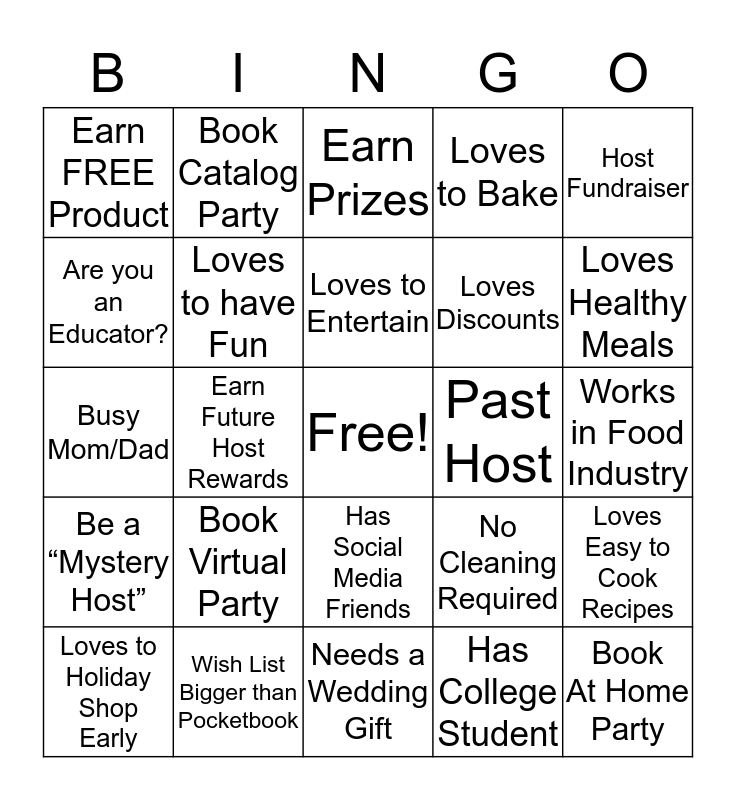 | B | I | N | G | O |
|---|---|---|---|---|
| Earn FREE Product | Book Catalog Party | Earn Prizes | Loves to Bake | Host Fundraiser |
| Are you an Educator? | Loves to have Fun | Loves to Entertain | Loves Discounts | Loves Healthy Meals |
| Busy Mom/Dad | Earn Future Host Rewards | Free! | Past Host | Works in Food Industry |
| Be a “Mystery Host” | Book Virtual Party | Has Social Media Friends | No Cleaning Required | Loves Easy to Cook Recipes |
| Loves to Holiday Shop Early | Wish List Bigger than Pocketbook | Needs a Wedding Gift | Has College Student | Book At Home Party |